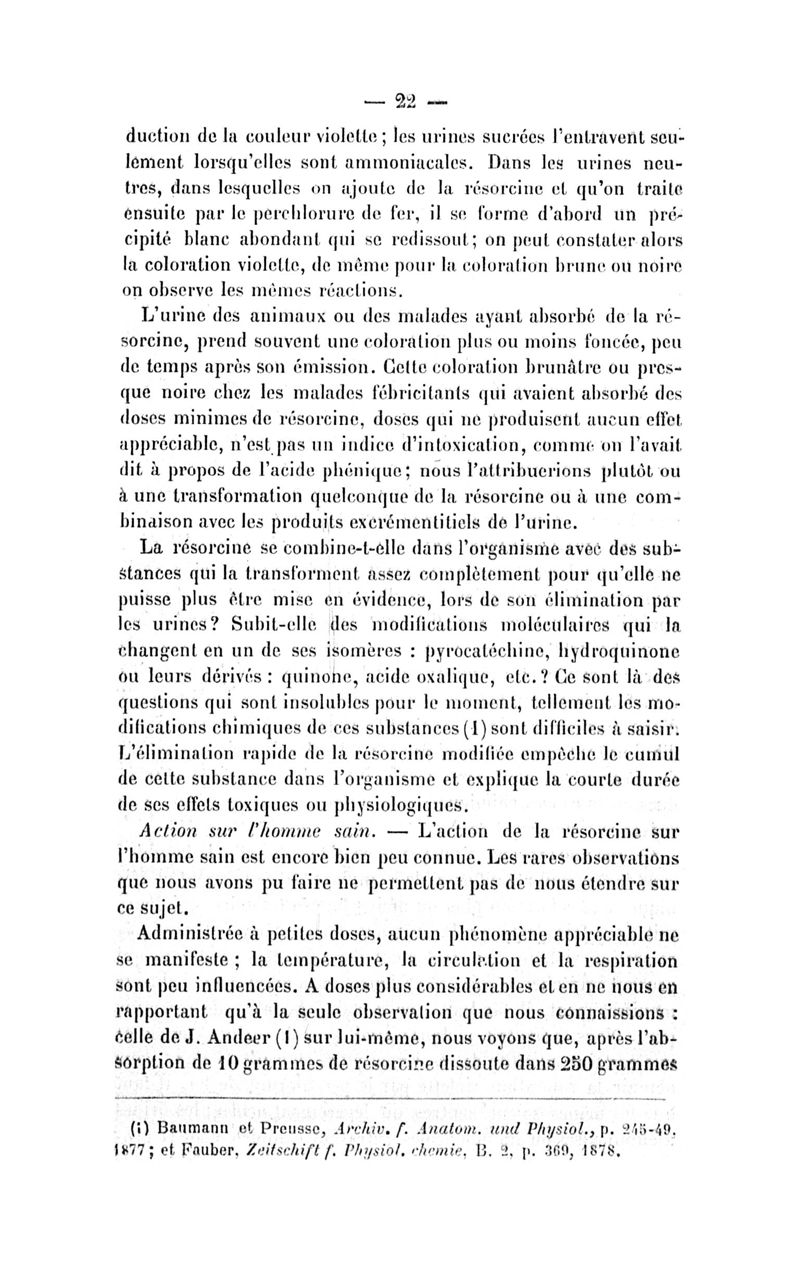 — 22 —

duction de la couleur violette ; les urines sucrées l'entravent seulement lorsqu'elles sont ammoniacales. Dans les urines neutres, dans lesquelles on ajoute de la résorcine et qu'on traite ensuite par le perchlorure de fer, il se forme d'abord un précipité blanc abondant qui se redissout ; on peut constater alors la coloration violette, de même pour la coloration brune ou noire on observe les mêmes réactions.

L'urine des animaux ou des malades ayant absorbé de la résorcine, prend souvent une coloration plus ou moins foncée, peu de temps après son émission. Cette coloration brunâtre ou presque noire chez les malades fébricitants qui avaient absorbé des doses minimes de résorcine, doses qui ne produisent aucun effet appréciable, n'est pas un indice d'intoxication, comme on l'avait dit à propos de l'acide phénique ; nous l'attribuerions plutôt ou à une transformation quelconque de la résorcine ou à une combinaison avec les produits excrémentitiels de l'urine.

La résorcine se combine-t-elle dans l'organisme avec des substances qui la transforment assez complètement pour qu'elle ne puisse plus être mise en évidence, lors de son élimination par les urines ? Subit-elle des modifications moléculaires qui la changent en un de ses isomères : pyrocatéchine, hydroquinone ou leurs dérivés : quinone, acide oxalique, etc. ? Ce sont là des questions qui sont insolubles pour le moment, tellement les modifications chimiques de ces substances (1) sont difficiles à saisir. L'élimination rapide de la résorcine modifiée empêche le cumul de cette substance dans l'organisme et explique la courte durée de ses effets toxiques ou physiologiques.

Action sur l'homme sain. — L'action de la résorcine sur l'homme sain est encore bien peu connue. Les rares observations que nous avons pu faire ne permettent pas de nous étendre sur ce sujet.

Administrée à petites doses, aucun phénomène appréciable ne se manifeste ; la température, la circulation et la respiration sont peu influencées. A doses plus considérables et en ne nous en rapportant qu'à la seule observation que nous connaissions : celle de J. Andeer (1) sur lui-même, nous voyons que, après l'absorption de 10 grammes de résorcine dissoute dans 250 grammes

(1) Baumann et Preusse, Archiv. f. Anatom. und Physiol., p. 245-49. 1877 ; et Fauber, Zeitschift f. Physiol. chemie, B. 2, p. 369, 1878.